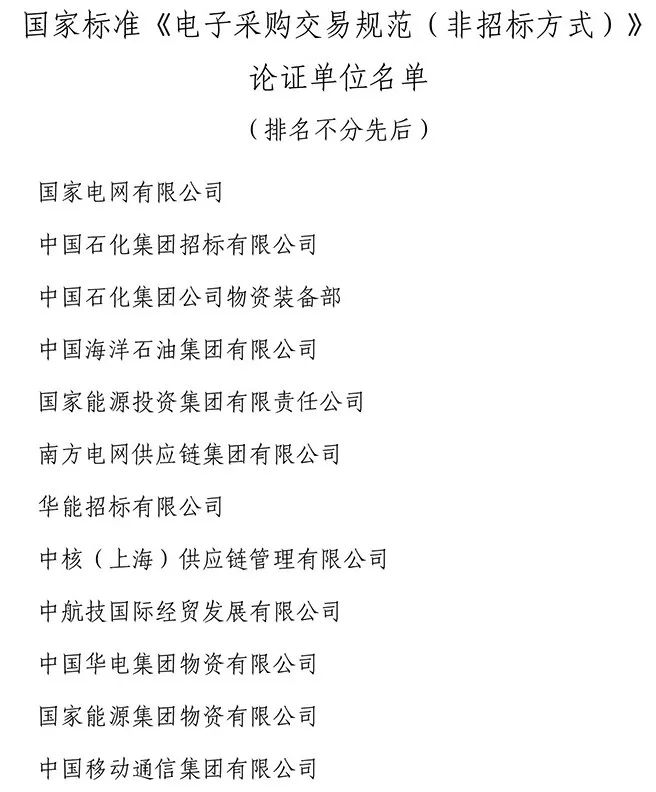 国家标准《电子采购交易规范（非招标方式）》
论证单位名单
（排名不分先后）

国家电网有限公司

中国石化集团招标有限公司

中国石化集团公司物资装备部

中国海洋石油集团有限公司

国家能源投资集团有限责任公司

南方电网供应链集团有限公司

华能招标有限公司

中核（上海）供应链管理有限公司

中航技国际经贸发展有限公司

中国华电集团物资有限公司

国家能源集团物资有限公司

中国移动通信集团有限公司